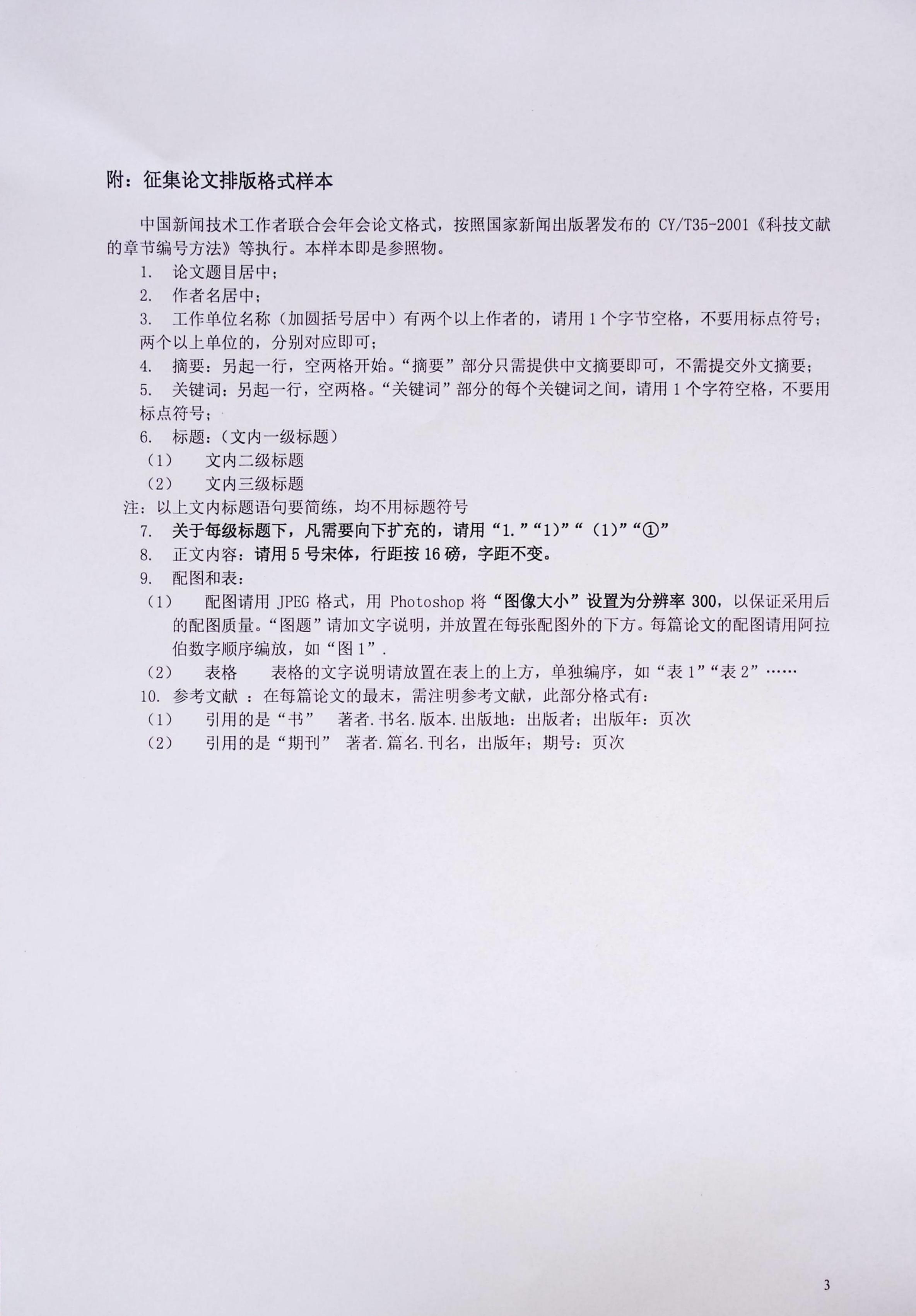 附：征集论文排版格式样本

中国新闻技术工作者联合会年会论文格式，按照国家新闻出版署发布的 CY/T35-2001《科技文献的章节编号方法》等执行。本样本即是参照物。

1. 论文题目居中；

2. 作者名居中；

3. 工作单位名称（加圆括号居中）有两个以上作者的，请用 1 个字节空格，不要用标点符号；两个以上单位的，分别对应即可；

4. 摘要：另起一行，空两格开始。“摘要”部分只需提供中文摘要即可，不需提交外文摘要；

5. 关键词：另起一行，空两格。“关键词”部分的每个关键词之间，请用 1 个字符空格，不要用标点符号；

6. 标题：（文内一级标题）

（1） 文内二级标题

（2） 文内三级标题

注：以上文内标题语句要简练，均不用标题符号

7. 关于每级标题下，凡需要向下扩充的，请用“1.”“1)”“（1)”“①”

8. 正文内容：请用 5 号宋体，行距按 16 磅，字距不变。

9. 配图和表：

（1） 配图请用 JPEG 格式，用 Photoshop 将“图像大小”设置为分辨率 300，以保证采用后的配图质量。“图题”请加文字说明，并放置在每张配图外的下方。每篇论文的配图请用阿拉伯数字顺序编放，如“图 1”.

（2） 表格 表格的文字说明请放置在表上的上方，单独编序，如“表 1”“表 2”……

10. 参考文献 ：在每篇论文的最末，需注明参考文献，此部分格式有：

（1） 引用的是“书” 著者.书名.版本.出版地：出版者；出版年：页次

（2） 引用的是“期刊” 著者.篇名.刊名，出版年；期号：页次

3